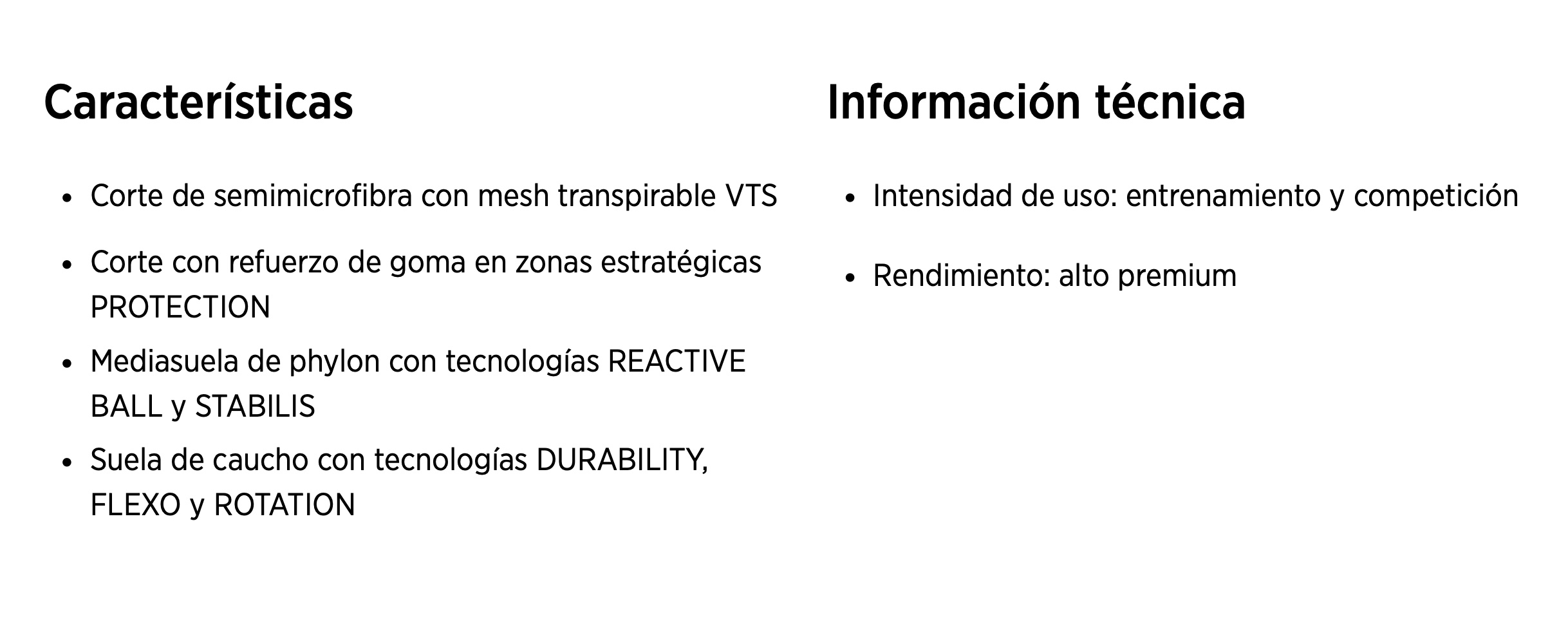 Características

• Corte de semimicrofibra con mesh transpirable VTS
• Corte con refuerzo de goma en zonas estratégicas PROTECTION
• Mediasuela de phylon con tecnologías REACTIVE BALL y STABILIS
• Suela de caucho con tecnologías DURABILITY, FLEXO y ROTATION

Información técnica

• Intensidad de uso: entrenamiento y competición
• Rendimiento: alto premium